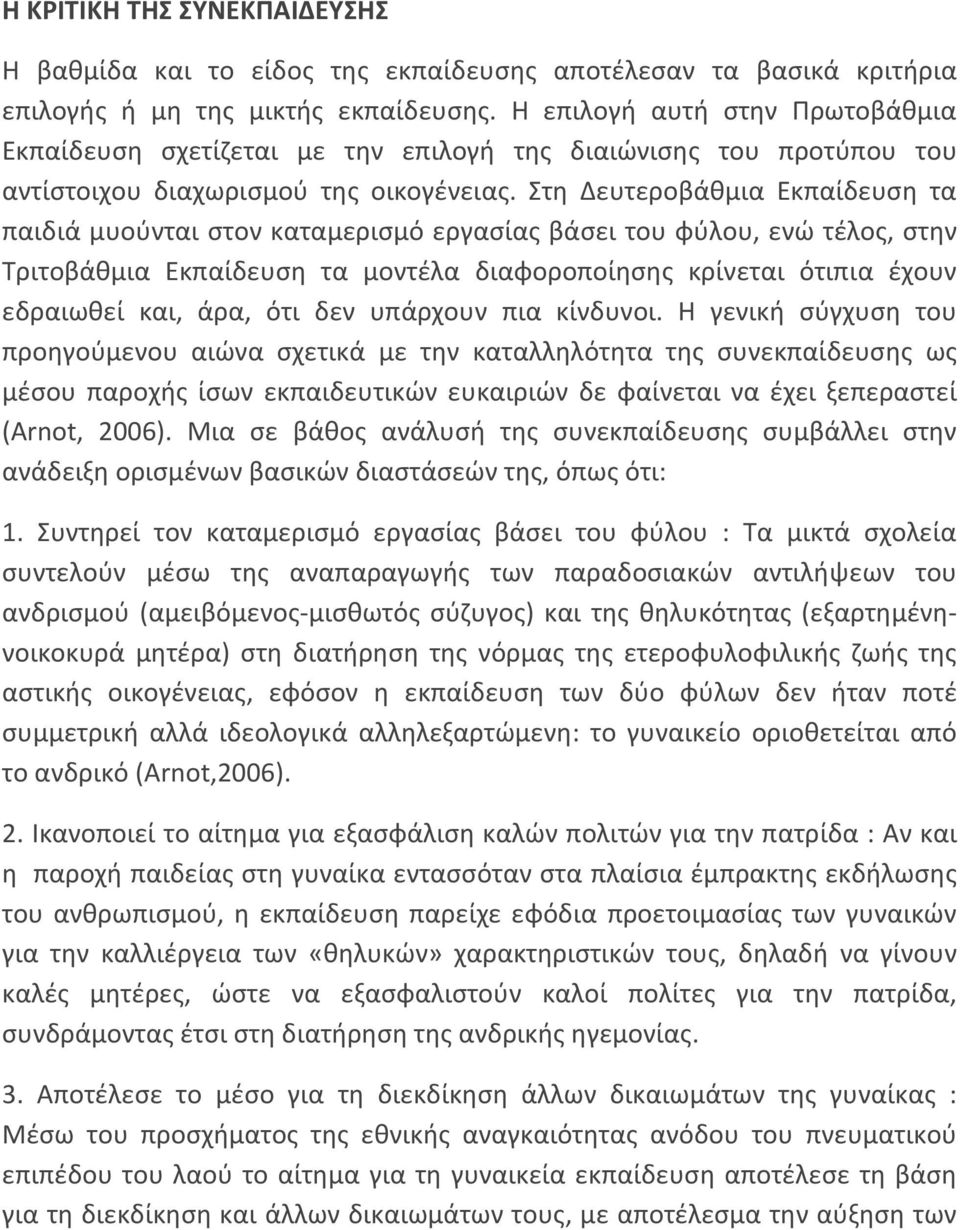 Η ΚΡΙΤΙΚΗ ΤΗΣ ΣΥΝΕΚΠΑΙΔΕΥΣΗΣ

Η βαθμίδα και το είδος της εκπαίδευσης αποτέλεσαν τα βασικά κριτήρια επιλογής ή μη της μικτής εκπαίδευσης. Η επιλογή αυτή στην Πρωτοβάθμια Εκπαίδευση σχετίζεται με την επιλογή της διαιώνισης του προτύπου του αντίστοιχου διαχωρισμού της οικογένειας. Στη Δευτεροβάθμια Εκπαίδευση τα παιδιά μυούνται στον καταμερισμό εργασίας βάσει του φύλου, ενώ τέλος, στην Τριτοβάθμια Εκπαίδευση τα μοντέλα διαφοροποίησης κρίνεται ότιπια έχουν εδραιωθεί και, άρα, ότι δεν υπάρχουν πια κίνδυνοι. Η γενική σύγχυση του προηγούμενου αιώνα σχετικά με την καταλληλότητα της συνεκπαίδευσης ως μέσου παροχής ίσων εκπαιδευτικών ευκαιριών δε φαίνεται να έχει ξεπεραστεί (Arnot, 2006). Μια σε βάθος ανάλυσή της συνεκπαίδευσης συμβάλλει στην ανάδειξη ορισμένων βασικών διαστάσεών της, όπως ότι:

1. Συντηρεί τον καταμερισμό εργασίας βάσει του φύλου : Τα μικτά σχολεία συντελούν μέσω της αναπαραγωγής των παραδοσιακών αντιλήψεων του ανδρισμού (αμειβόμενος-μισθωτός σύζυγος) και της θηλυκότητας (εξαρτημένη-νοικοκυρά μητέρα) στη διατήρηση της νόρμας της ετεροφυλοφιλικής ζωής της αστικής οικογένειας, εφόσον η εκπαίδευση των δύο φύλων δεν ήταν ποτέ συμμετρική αλλά ιδεολογικά αλληλεξαρτώμενη: το γυναικείο οριοθετείται από το ανδρικό (Arnot,2006).

2. Ικανοποιεί το αίτημα για εξασφάλιση καλών πολιτών για την πατρίδα : Αν και η παροχή παιδείας στη γυναίκα εντασσόταν στα πλαίσια έμπρακτης εκδήλωσης του ανθρωπισμού, η εκπαίδευση παρείχε εφόδια προετοιμασίας των γυναικών για την καλλιέργεια των «θηλυκών» χαρακτηριστικών τους, δηλαδή να γίνουν καλές μητέρες, ώστε να εξασφαλιστούν καλοί πολίτες για την πατρίδα, συνδράμοντας έτσι στη διατήρηση της ανδρικής ηγεμονίας.

3. Αποτέλεσε το μέσο για τη διεκδίκηση άλλων δικαιωμάτων της γυναίκας : Μέσω του προσχήματος της εθνικής αναγκαιότητας ανόδου του πνευματικού επιπέδου του λαού το αίτημα για τη γυναικεία εκπαίδευση αποτέλεσε τη βάση για τη διεκδίκηση και άλλων δικαιωμάτων τους, με αποτέλεσμα την αύξηση των